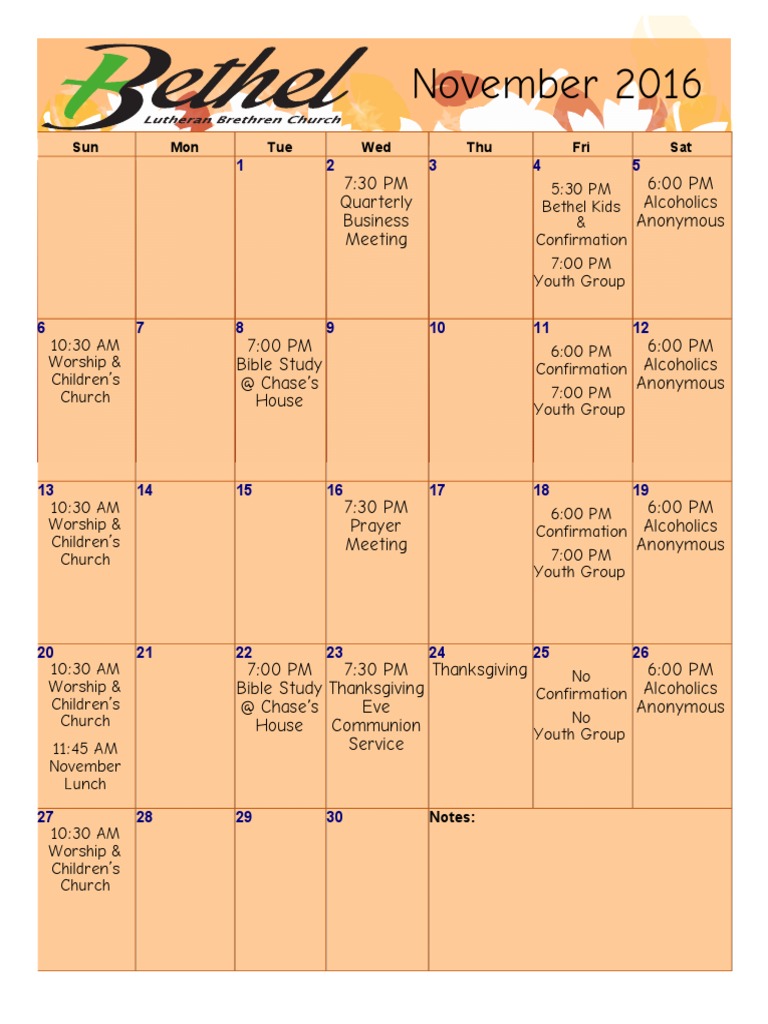 Bethel
Lutheran Brethren Church

November 2016

| Sun | Mon | Tue | Wed | Thu | Fri | Sat |
|---|---|---|---|---|---|---|
| | | 1 | 2 7:30 PM Quarterly Business Meeting | 3 | 4 5:30 PM Bethel Kids & Confirmation 7:00 PM Youth Group | 5 6:00 PM Alcoholics Anonymous |
| 6 10:30 AM Worship & Children's Church | 7 | 8 7:00 PM Bible Study @ Chase's House | 9 | 10 | 11 6:00 PM Confirmation 7:00 PM Youth Group | 12 6:00 PM Alcoholics Anonymous |
| 13 10:30 AM Worship & Children's Church | 14 | 15 | 16 7:30 PM Prayer Meeting | 17 | 18 6:00 PM Confirmation 7:00 PM Youth Group | 19 6:00 PM Alcoholics Anonymous |
| 20 10:30 AM Worship & Children's Church 11:45 AM November Lunch | 21 | 22 7:00 PM Bible Study @ Chase's House | 23 7:30 PM Thanksgiving Eve Communion Service | 24 Thanksgiving | 25 No Confirmation No Youth Group | 26 6:00 PM Alcoholics Anonymous |
| 27 10:30 AM Worship & Children's Church | 28 | 29 | 30 | Notes: | | |